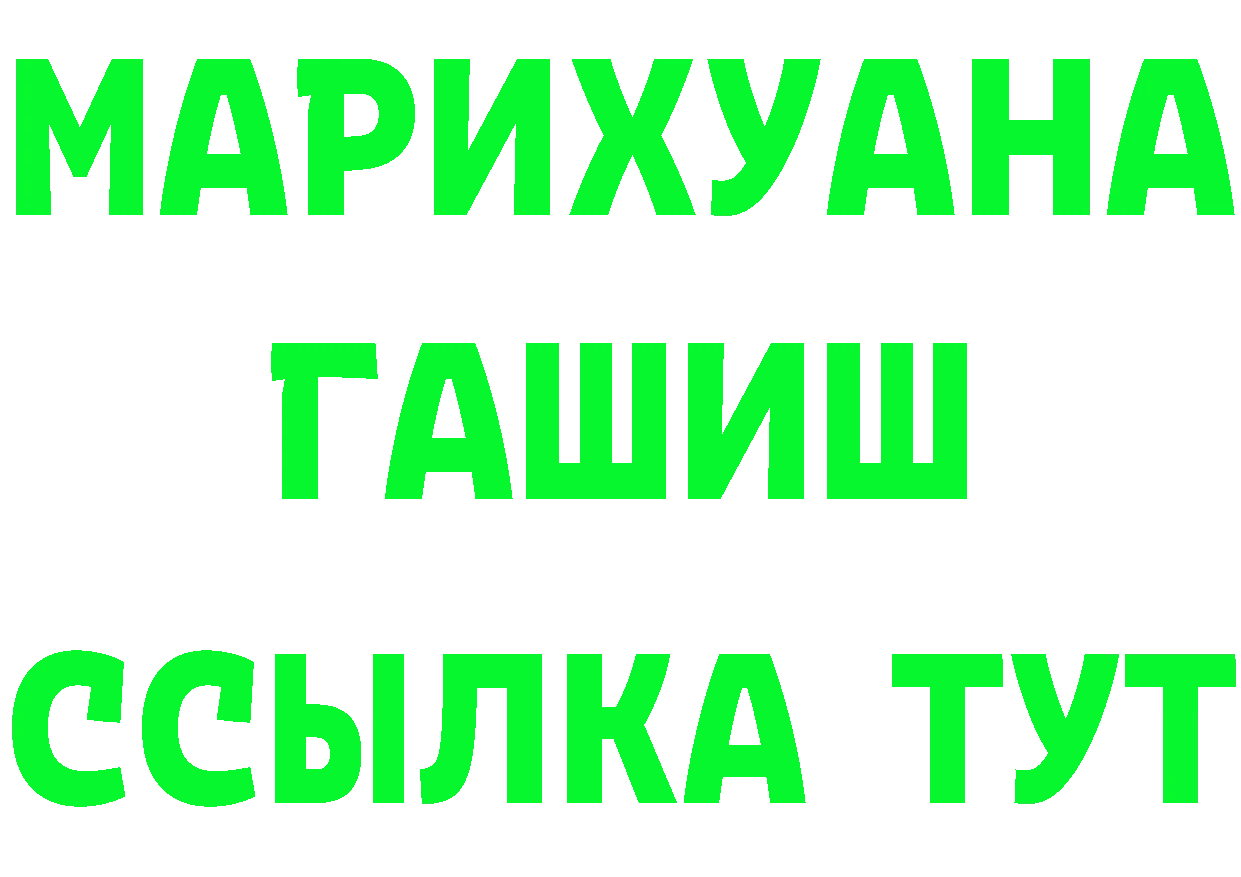 МАРИХУАНА
ГАШИШ
ССЫЛКА ТУТ